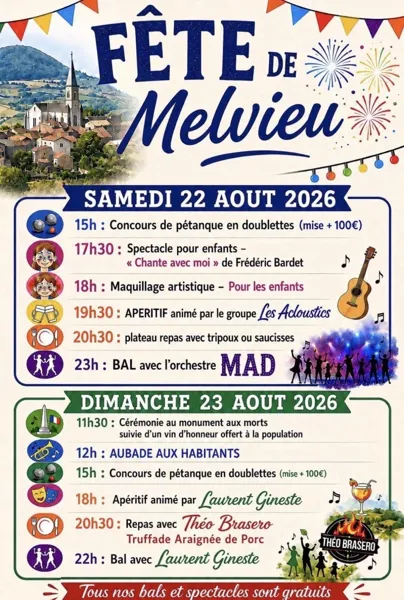 FÊTE DE Melvieu

SAMEDI 22 AOUT 2026

15h : Concours de pétanque en doublettes (mise + 100€)

17h30 : Spectacle pour enfants – « Chante avec moi » de Frédéric Bardet

18h : Maquillage artistique – Pour les enfants

19h30 : APERITIF animé par le groupe Les Acloustics

20h30 : plateau repas avec tripoux ou saucisses

23h : BAL avec l'orchestre MAD

DIMANCHE 23 AOUT 2026

11h30 : Cérémonie au monument aux morts suivie d'un vin d'honneur offert à la population

12h : AUBADE AUX HABITANTS

15h : Concours de pétanque en doublettes (mise + 100€)

18h : Apéritif animé par Laurent Gineste

20h30 : Repas avec Théo Brasero Truffade Araignée de Porc

THÉO BRASERO

22h : Bal avec Laurent Gineste

Tous nos bals et spectacles sont gratuits